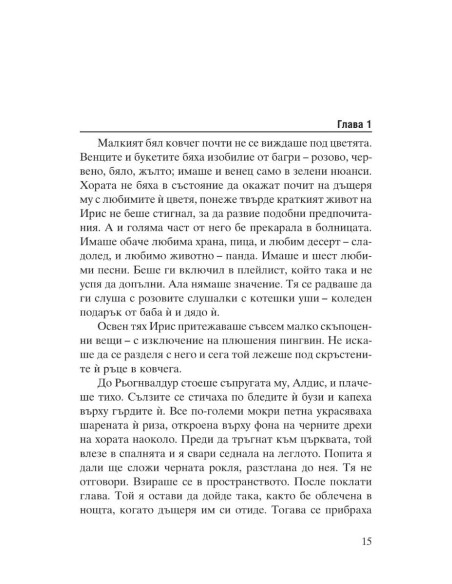 Глава 1

Малкият бял ковчег почти не се виждаше под цветята. Венците и букетите бяха изобилие от багри – розово, червено, бяло, жълто; имаше и венец само в зелени нюанси. Хората не бяха в състояние да окажат почит на дъщеря му с любимите ѝ цветя, понеже твърде краткият живот на Ирис не беше стигнал, за да развие подобни предпочитания. А и голяма част от него бе прекарала в болницата. Имаше обаче любима храна, пица, и любим десерт – сладолед, и любимо животно – панда. Имаше и шест любими песни. Беше ги включил в плейлист, който така и не успя да допълни. Ала нямаше значение. Тя се радваше да ги слуша с розовите слушалки с котешки уши – коледен подарък от баба ѝ и дядо ѝ.

Освен тях Ирис притежаваше съвсем малко скъпоценни вещи – с изключение на плюшения пингвин. Не искаше да се разделя с него и сега той лежеше под скръстените ѝ ръце в ковчега.

До Рьогнвалдур стоеше съпругата му, Алдис, и плачеше тихо. Сълзите се стичаха по бледите ѝ бузи и капеха върху гърдите ѝ. Все по-големи мокри петна украсяваха шарената ѝ риза, откроена върху фона на черните дрехи на хората наоколо. Преди да тръгнат към църквата, той влезе в спалнята и я свари седнала на леглото. Попита я дали ще сложи черната рокля, разстлана до нея. Тя не отговори. Взираше се в пространството. После поклати глава. Той я остави да дойде така, както бе облечена в нощта, когато дъщеря им си отиде. Тогава се прибраха

15